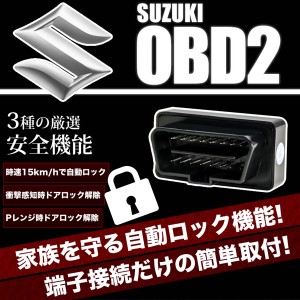 SUZUKI
OBD2

3種の厳選
安全機能

時速15km/hで自動ロック

衝撃感知時ドアロック解除

Pレンジ時ドアロック解除

家族を守る自動ロック機能!
端子接続だけの簡単取付!